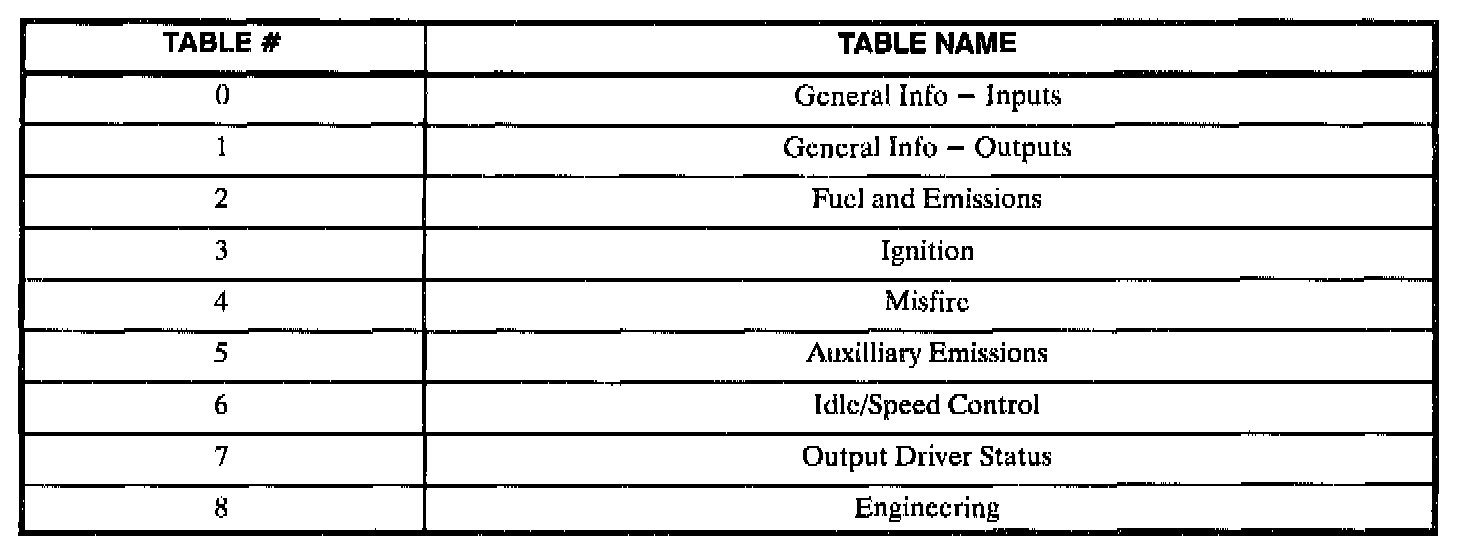 | TABLE # | TABLE NAME |
|---|---|
| 0 | General Info – Inputs |
| 1 | General Info – Outputs |
| 2 | Fuel and Emissions |
| 3 | Ignition |
| 4 | Misfire |
| 5 | Auxilliary Emissions |
| 6 | Idle/Speed Control |
| 7 | Output Driver Status |
| 8 | Engineering |